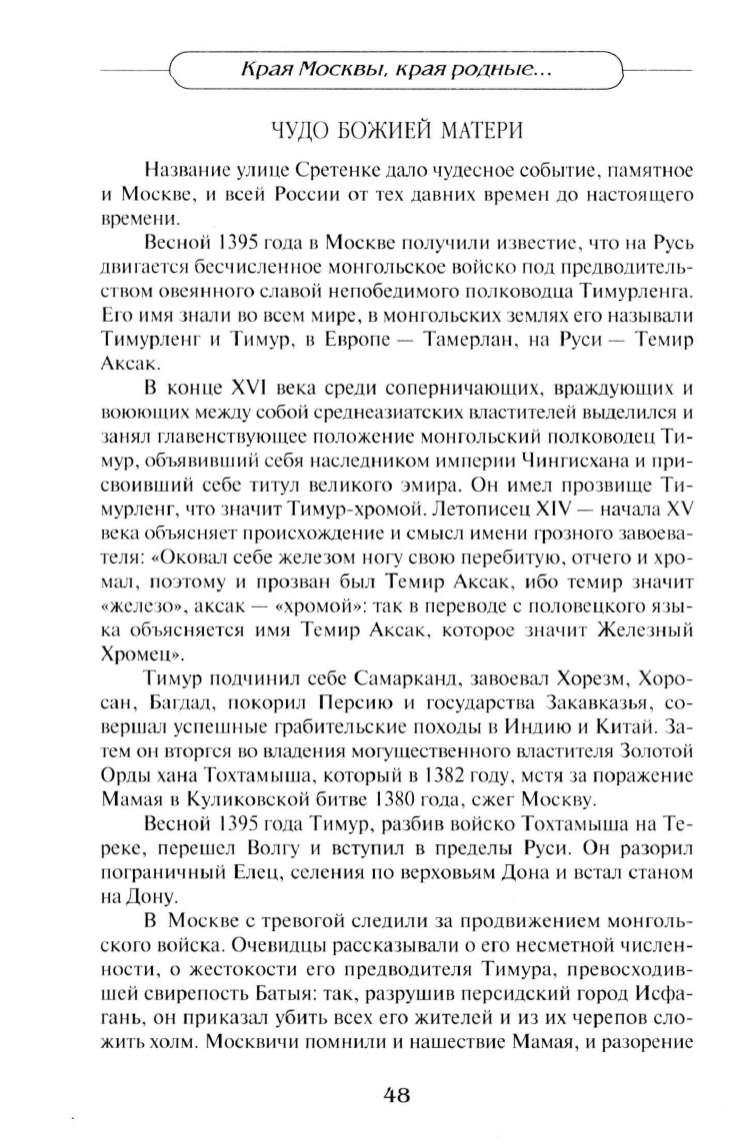 Края Москвы, края родные...

ЧУДО БОЖИЕЙ МАТЕРИ

Название улице Сретенке дало чудесное событие, памятное и Москве, и всей России от тех давних времен до настоящего времени.

Весной 1395 года в Москве получили известие, что на Русь двигается бесчисленное монгольское войско под предводительством овеянного славой непобедимого полководца Тимурленга. Его имя знали во всем мире, в монгольских землях его называли Тимурленг и Тимур, в Европе — Тамерлан, на Руси — Темир Аксак.

В конце XVI века среди соперничающих, враждующих и воюющих между собой среднеазиатских властителей выделился и занял главенствующее положение монгольский полководец Тимур, объявивший себя наследником империи Чингисхана и присвоивший себе титул великого эмира. Он имел прозвище Тимурленг, что значит Тимур-хромой. Летописец XIV — начала XV века объясняет происхождение и смысл имени грозного завоевателя: «Оковал себе железом ногу свою перебитую, отчего и хромал, поэтому и прозван был Темир Аксак, ибо темир значит «железо», аксак — «хромой»: так в переводе с половецкого языка объясняется имя Темир Аксак, которое значит Железный Хромец».

Тимур подчинил себе Самарканд, завоевал Хорезм, Хоросан, Багдад, покорил Персию и государства Закавказья, совершал успешные грабительские походы в Индию и Китай. Затем он вторгся во владения могущественного властителя Золотой Орды хана Тохтамыша, который в 1382 году, мстя за поражение Мамая в Куликовской битве 1380 года, сжег Москву.

Весной 1395 года Тимур, разбив войско Тохтамыша на Тереке, перешел Волгу и вступил в пределы Руси. Он разорил пограничный Елец, селения по верховьям Дона и встал станом на Дону.

В Москве с тревогой следили за продвижением монгольского войска. Очевидцы рассказывали о его несметной численности, о жестокости его предводителя Тимура, превосходившей свирепость Батыя: так, разрушив персидский город Исфагань, он приказал убить всех его жителей и из их черепов сложить холм. Москвичи помнили и нашествие Мамая, и разорение

48